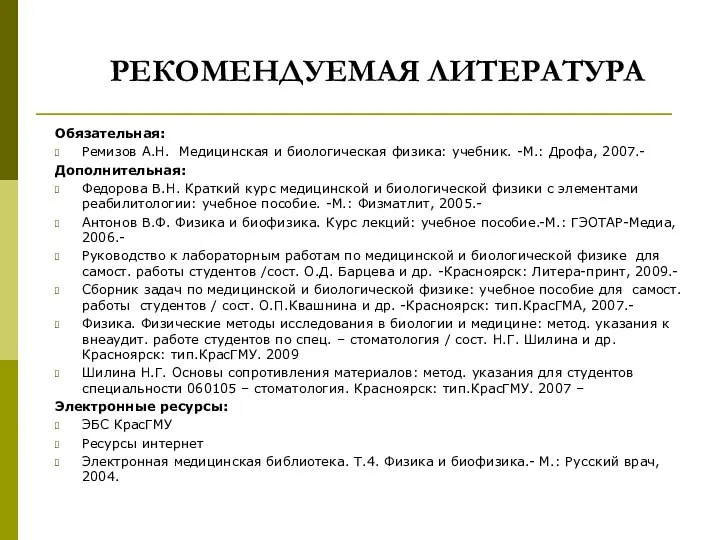 РЕКОМЕНДУЕМАЯ ЛИТЕРАТУРА

Обязательная:

Ремизов А.Н. Медицинская и биологическая физика: учебник. -М.: Дрофа, 2007.-

Дополнительная:

Федорова В.Н. Краткий курс медицинской и биологической физики с элементами реабилитологии: учебное пособие. -М.: Физматлит, 2005.-

Антонов В.Ф. Физика и биофизика. Курс лекций: учебное пособие.-М.: ГЭОТАР-Медиа, 2006.-

Руководство к лабораторным работам по медицинской и биологической физике для самост. работы студентов /сост. О.Д. Барцева и др. -Красноярск: Литера-принт, 2009.-

Сборник задач по медицинской и биологической физике: учебное пособие для самост. работы студентов / сост. О.П.Квашнина и др. -Красноярск: тип.КрасГМА, 2007.-

Физика. Физические методы исследования в биологии и медицине: метод. указания к внеаудит. работе студентов по спец. – стоматология / сост. Н.Г. Шилина и др. Красноярск: тип.КрасГМУ. 2009

Шилина Н.Г. Основы сопротивления материалов: метод. указания для студентов специальности 060105 – стоматология. Красноярск: тип.КрасГМУ. 2007 –

Электронные ресурсы:

ЭБС КрасГМУ

Ресурсы интернет

Электронная медицинская библиотека. Т.4. Физика и биофизика.- М.: Русский врач, 2004.